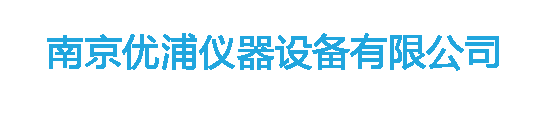 南京优浦仪器设备有限公司